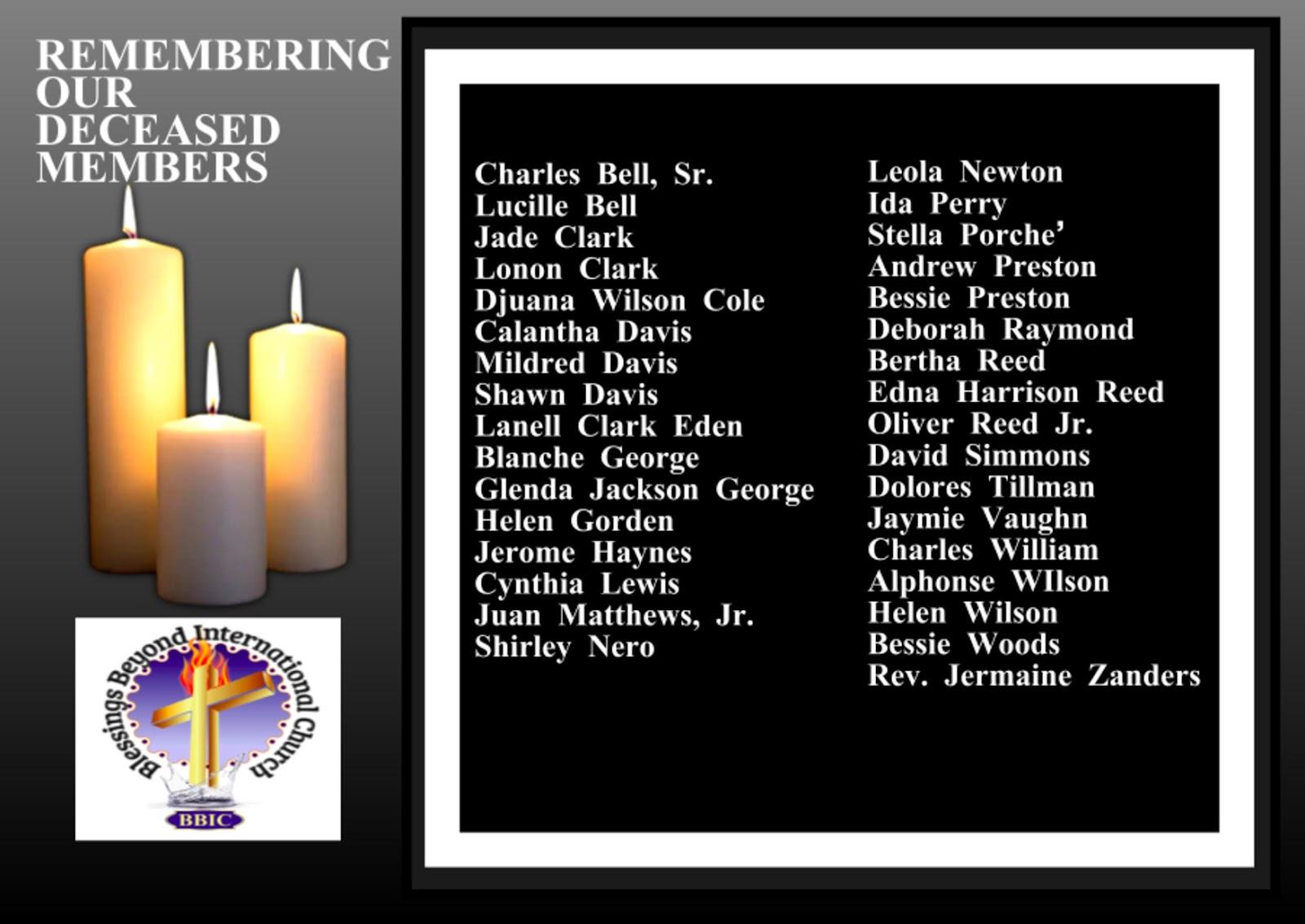 REMEMBERING OUR DECEASED MEMBERS

Blessings Beyond International Church
BBIC

Charles Bell, Sr.
Lucille Bell
Jade Clark
Lonon Clark
Djuana Wilson Cole
Calantha Davis
Mildred Davis
Shawn Davis
Lanell Clark Eden
Blanche George
Glenda Jackson George
Helen Gorden
Jerome Haynes
Cynthia Lewis
Juan Matthews, Jr.
Shirley Nero

Leola Newton
Ida Perry
Stella Porche'
Andrew Preston
Bessie Preston
Deborah Raymond
Bertha Reed
Edna Harrison Reed
Oliver Reed Jr.
David Simmons
Dolores Tillman
Jaymie Vaughn
Charles William
Alphonse WIlson
Helen Wilson
Bessie Woods
Rev. Jermaine Zanders